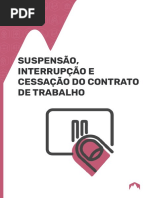 PDF

SUSPENSÃO, INTERRUPÇÃO E CESSAÇÃO DO CONTRATO DE TRABALHO